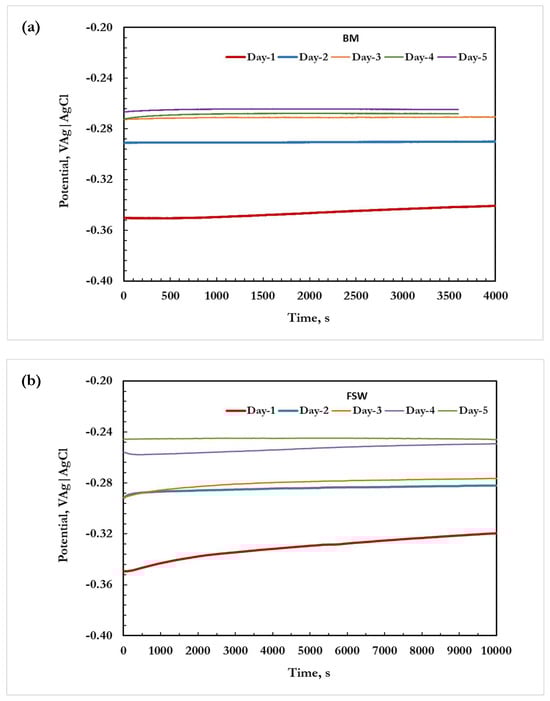 (a)

BM

Day-1 Day-2 Day-3 Day-4 Day-5

Potential, VAg|AgCl

-0.20
-0.24
-0.28
-0.32
-0.36
-0.40

0 500 1000 1500 2000 2500 3000 3500 4000

Time, s

(b)

FSW

Day-1 Day-2 Day-3 Day-4 Day-5

Potential, VAg|AgCl

-0.20
-0.24
-0.28
-0.32
-0.36
-0.40

0 1000 2000 3000 4000 5000 6000 7000 8000 9000 10000

Time, s